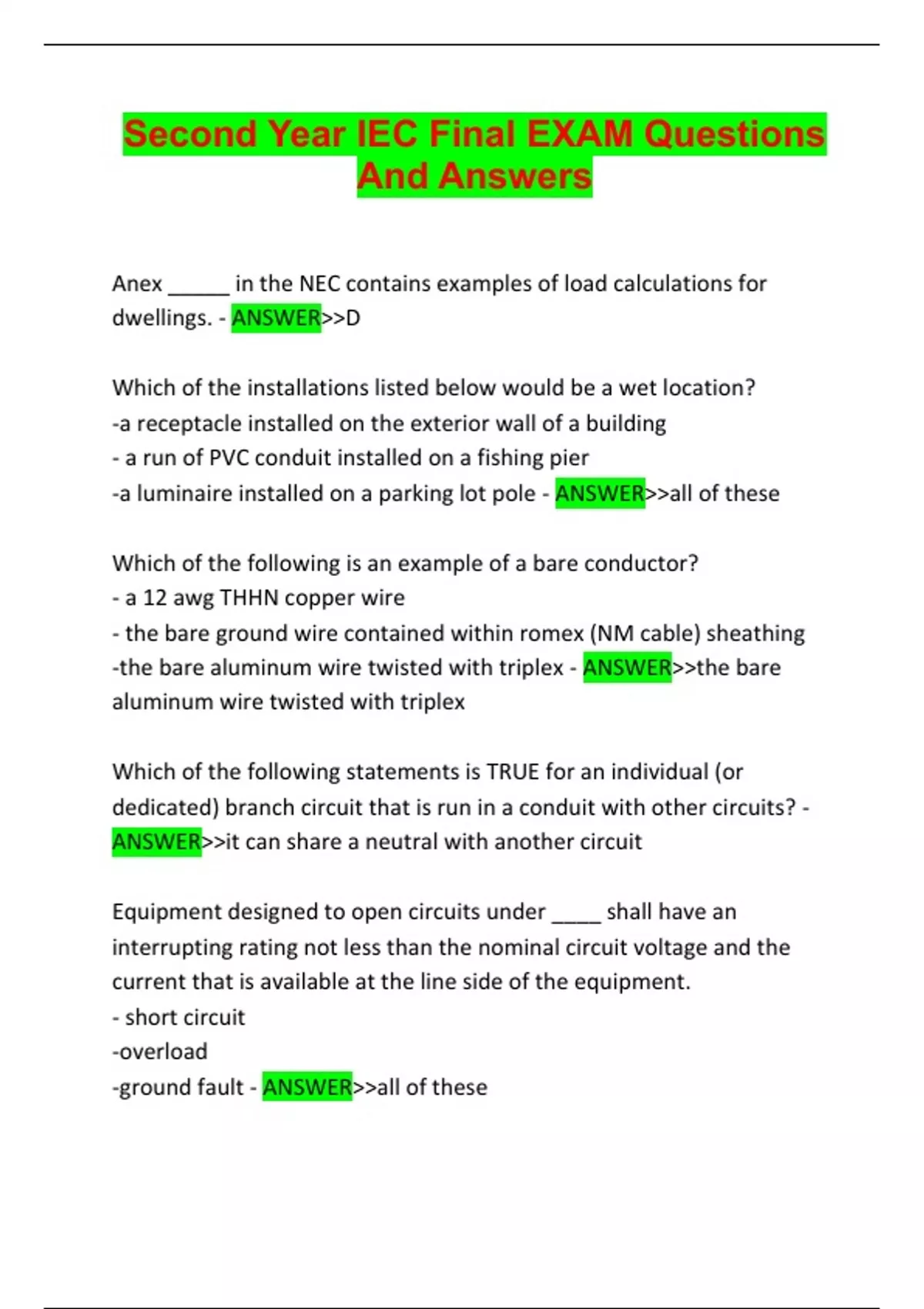 Second Year IEC Final EXAM Questions And Answers

Anex ______ in the NEC contains examples of load calculations for dwellings. - ANSWER>>D

Which of the installations listed below would be a wet location?
-a receptacle installed on the exterior wall of a building
- a run of PVC conduit installed on a fishing pier
-a luminaire installed on a parking lot pole - ANSWER>>all of these

Which of the following is an example of a bare conductor?
- a 12 awg THHN copper wire
- the bare ground wire contained within romex (NM cable) sheathing
-the bare aluminum wire twisted with triplex - ANSWER>>the bare aluminum wire twisted with triplex

Which of the following statements is TRUE for an individual (or dedicated) branch circuit that is run in a conduit with other circuits? - ANSWER>>it can share a neutral with another circuit

Equipment designed to open circuits under _____ shall have an interrupting rating not less than the nominal circuit voltage and the current that is available at the line side of the equipment.
- short circuit
-overload
-ground fault - ANSWER>>all of these